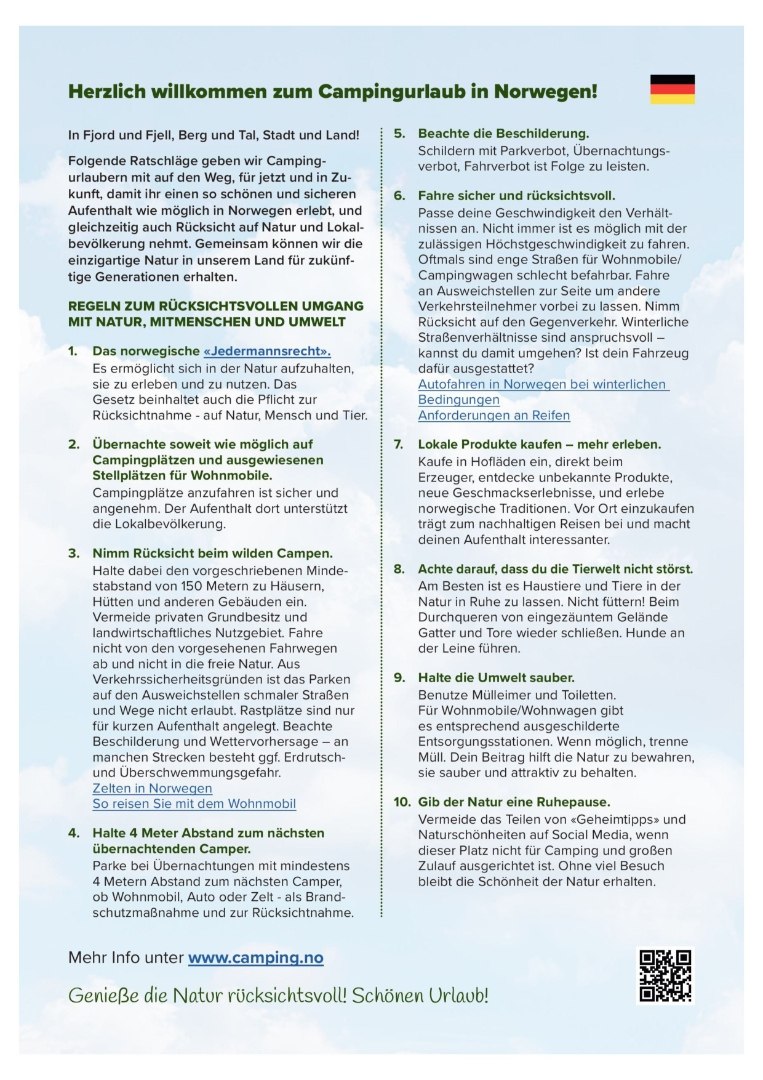 Herzlich willkommen zum Campingurlaub in Norwegen!

In Fjord und Fjell, Berg und Tal, Stadt und Land!

Folgende Ratschläge geben wir Campingurlaubern mit auf den Weg, für jetzt und in Zukunft, damit ihr einen so schönen und sicheren Aufenthalt wie möglich in Norwegen erlebt, und gleichzeitig auch Rücksicht auf Natur und Lokalbevölkerung nehmt. Gemeinsam können wir die einzigartige Natur in unserem Land für zukünftige Generationen erhalten.

REGELN ZUM RÜCKSICHTSVOLLEN UMGANG MIT NATUR, MITMENSCHEN UND UMWELT

1. Das norwegische «Jedermannsrecht».
Es ermöglicht sich in der Natur aufzuhalten, sie zu erleben und zu nutzen. Das Gesetz beinhaltet auch die Pflicht zur Rücksichtnahme - auf Natur, Mensch und Tier.

2. Übernachte soweit wie möglich auf Campingplätzen und ausgewiesenen Stellplätzen für Wohnmobile.
Campingplätze anzufahren ist sicher und angenehm. Der Aufenthalt dort unterstützt die Lokalbevölkerung.

3. Nimm Rücksicht beim wilden Campen.
Halte dabei den vorgeschriebenen Mindestabstand von 150 Metern zu Häusern, Hütten und anderen Gebäuden ein. Vermeide privaten Grundbesitz und landwirtschaftliches Nutzgebiet. Fahre nicht von den vorgesehenen Fahrwegen ab und nicht in die freie Natur. Aus Verkehrssicherheitsgründen ist das Parken auf den Ausweichstellen schmaler Straßen und Wege nicht erlaubt. Rastplätze sind nur für kurzen Aufenthalt angelegt. Beachte Beschilderung und Wettervorhersage – an manchen Strecken besteht ggf. Erdrutsch- und Überschwemmungsgefahr.
Zelten in Norwegen
So reisen Sie mit dem Wohnmobil

4. Halte 4 Meter Abstand zum nächsten übernachtenden Camper.
Parke bei Übernachtungen mit mindestens 4 Metern Abstand zum nächsten Camper, ob Wohnmobil, Auto oder Zelt - als Brandschutzmaßnahme und zur Rücksichtnahme.

5. Beachte die Beschilderung.
Schildern mit Parkverbot, Übernachtungsverbot, Fahrverbot ist Folge zu leisten.

6. Fahre sicher und rücksichtsvoll.
Passe deine Geschwindigkeit den Verhältnissen an. Nicht immer ist es möglich mit der zulässigen Höchstgeschwindigkeit zu fahren. Oftmals sind enge Straßen für Wohnmobile/ Campingwagen schlecht befahrbar. Fahre an Ausweichstellen zur Seite um andere Verkehrsteilnehmer vorbei zu lassen. Nimm Rücksicht auf den Gegenverkehr. Winterliche Straßenverhältnisse sind anspruchsvoll – kannst du damit umgehen? Ist dein Fahrzeug dafür ausgestattet?
Autofahren in Norwegen bei winterlichen Bedingungen
Anforderungen an Reifen

7. Lokale Produkte kaufen – mehr erleben.
Kaufe in Hofläden ein, direkt beim Erzeuger, entdecke unbekannte Produkte, neue Geschmackserlebnisse, und erlebe norwegische Traditionen. Vor Ort einzukaufen trägt zum nachhaltigen Reisen bei und macht deinen Aufenthalt interessanter.

8. Achte darauf, dass du die Tierwelt nicht störst.
Am Besten ist es Haustiere und Tiere in der Natur in Ruhe zu lassen. Nicht füttern! Beim Durchqueren von eingezäuntem Gelände Gatter und Tore wieder schließen. Hunde an der Leine führen.

9. Halte die Umwelt sauber.
Benutze Mülleimer und Toiletten. Für Wohnmobile/Wohnwagen gibt es entsprechend ausgeschilderte Entsorgungsstationen. Wenn möglich, trenne Müll. Dein Beitrag hilft die Natur zu bewahren, sie sauber und attraktiv zu behalten.

10. Gib der Natur eine Ruhepause.
Vermeide das Teilen von «Geheimtipps» und Naturschönheiten auf Social Media, wenn dieser Platz nicht für Camping und großen Zulauf ausgerichtet ist. Ohne viel Besuch bleibt die Schönheit der Natur erhalten.

Mehr Info unter www.camping.no

Genieße die Natur rücksichtsvoll! Schönen Urlaub!